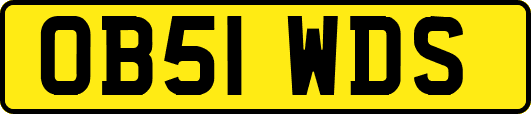 OB51 WDS